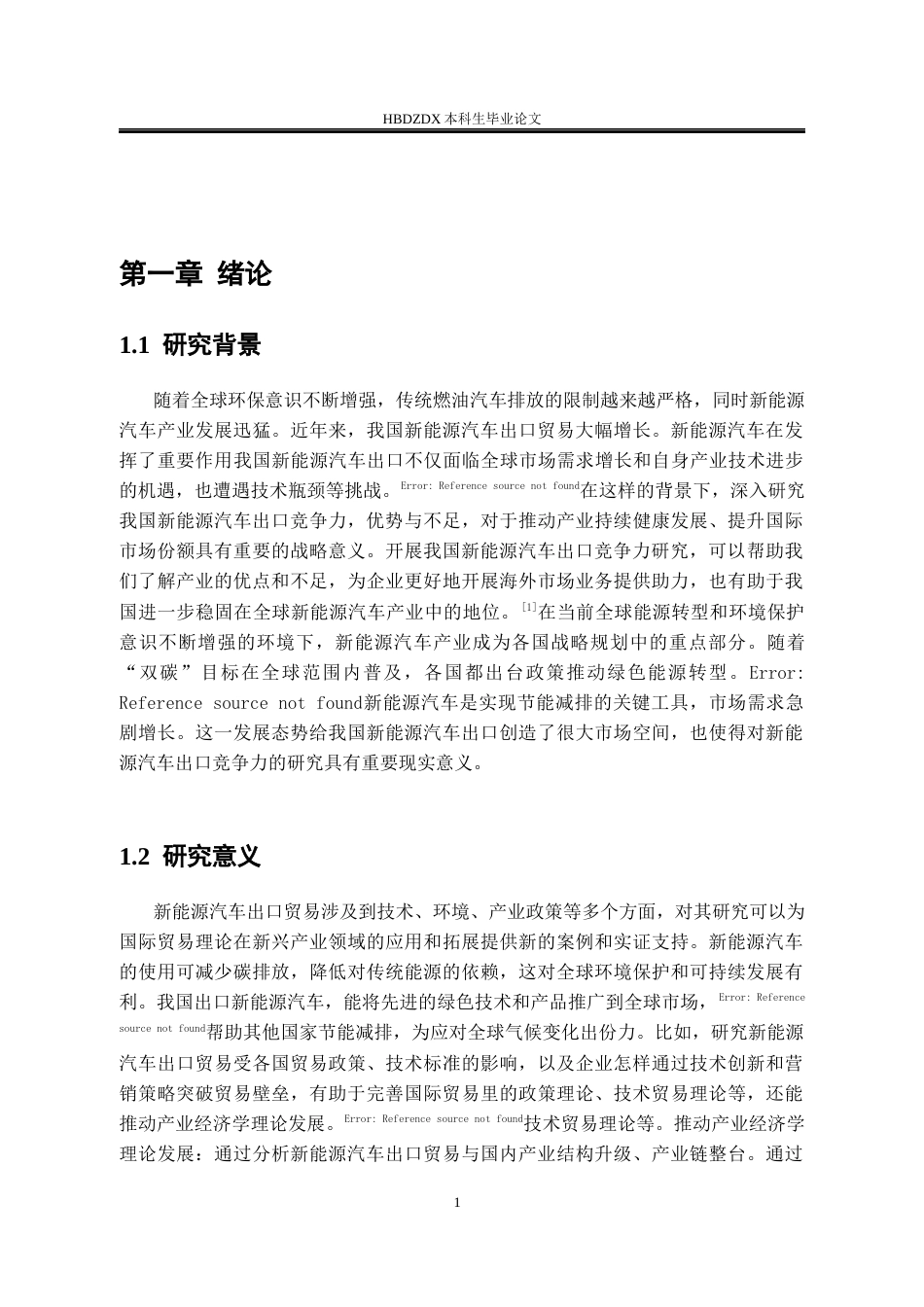 HBDZDX 本科生毕业论文

第一章 绪论

1.1 研究背景

随着全球环保意识不断增强，传统燃油汽车排放的限制越来越严格，同时新能源汽车产业发展迅猛。近年来，我国新能源汽车出口贸易大幅增长。新能源汽车在发挥了重要作用我国新能源汽车出口不仅面临全球市场需求增长和自身产业技术进步的机遇，也遭遇技术瓶颈等挑战。Error: Reference source not found在这样的背景下，深入研究我国新能源汽车出口竞争力，优势与不足，对于推动产业持续健康发展、提升国际市场份额具有重要的战略意义。开展我国新能源汽车出口竞争力研究，可以帮助我们了解产业的优点和不足，为企业更好地开展海外市场业务提供助力，也有助于我国进一步稳固在全球新能源汽车产业中的地位。[1]在当前全球能源转型和环境保护意识不断增强的环境下，新能源汽车产业成为各国战略规划中的重点部分。随着“双碳”目标在全球范围内普及，各国都出台政策推动绿色能源转型。Error: Reference source not found新能源汽车是实现节能减排的关键工具，市场需求急剧增长。这一发展态势给我国新能源汽车出口创造了很大市场空间，也使得对新能源汽车出口竞争力的研究具有重要现实意义。

1.2 研究意义

新能源汽车出口贸易涉及到技术、环境、产业政策等多个方面，对其研究可以为国际贸易理论在新兴产业领域的应用和拓展提供新的案例和实证支持。新能源汽车的使用可减少碳排放，降低对传统能源的依赖，这对全球环境保护和可持续发展有利。我国出口新能源汽车，能将先进的绿色技术和产品推广到全球市场，Error: Reference source not found帮助其他国家节能减排，为应对全球气候变化出份力。比如，研究新能源汽车出口贸易受各国贸易政策、技术标准的影响，以及企业怎样通过技术创新和营销策略突破贸易壁垒，有助于完善国际贸易里的政策理论、技术贸易理论等，还能推动产业经济学理论发展。Error: Reference source not found技术贸易理论等。推动产业经济学理论发展：通过分析新能源汽车出口贸易与国内产业结构升级、产业链整台。通过

1